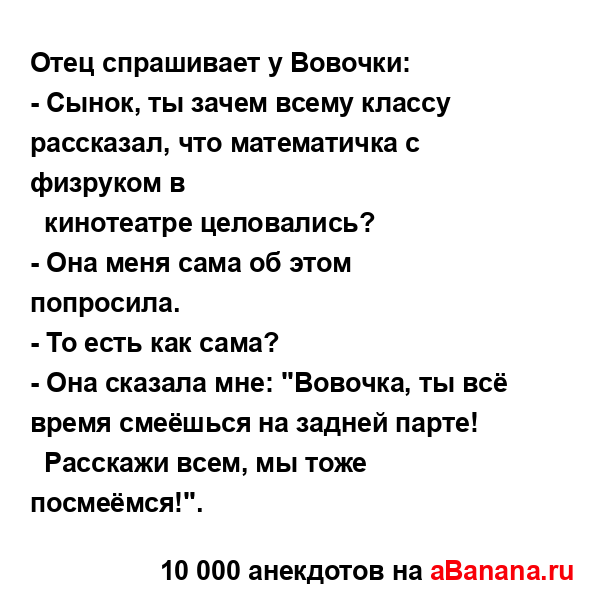 Отец спрашивает у Вовочки:
- Сынок, ты зачем всему классу рассказал, что математичка с физруком в
  кинотеатре целовались?
- Она меня сама об этом попросила.
- То есть как сама?
- Она сказала мне: "Вовочка, ты всё время смеёшься на задней парте!
  Расскажи всем, мы тоже посмеёмся!".

10 000 анекдотов на aBanana.ru